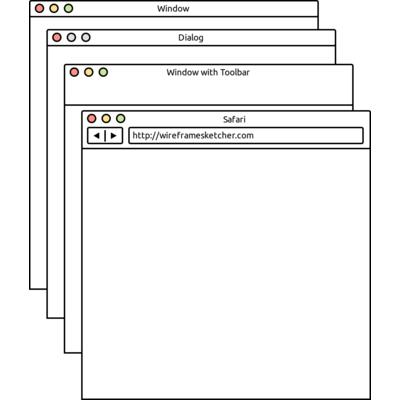 Window

Dialog

Window with Toolbar

Safari

◀ ▶

http://wireframesketcher.com